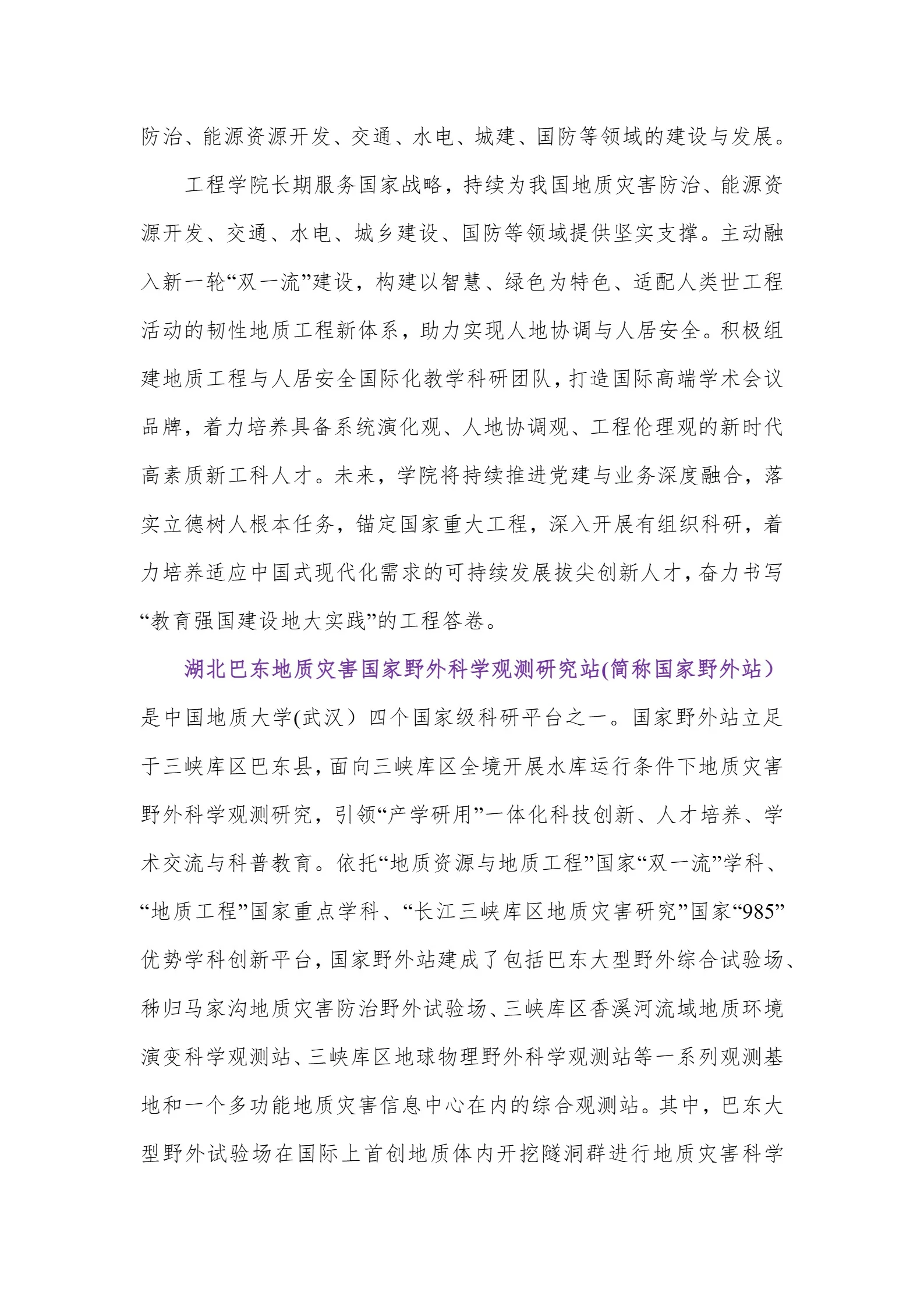 防治、能源资源开发、交通、水电、城建、国防等领域的建设与发展。

工程学院长期服务国家战略，持续为我国地质灾害防治、能源资源开发、交通、水电、城乡建设、国防等领域提供坚实支撑。主动融入新一轮“双一流”建设，构建以智慧、绿色为特色、适配人类世工程活动的韧性地质工程新体系，助力实现人地协调与人居安全。积极组建地质工程与人居安全国际化教学科研团队，打造国际高端学术会议品牌，着力培养具备系统演化观、人地协调观、工程伦理观的新时代高素质新工科人才。未来，学院将持续推进党建与业务深度融合，落实立德树人根本任务，锚定国家重大工程，深入开展有组织科研，着力培养适应中国式现代化需求的可持续发展拔尖创新人才，奋力书写“教育强国建设地大实践”的工程答卷。

湖北巴东地质灾害国家野外科学观测研究站(简称国家野外站）是中国地质大学(武汉）四个国家级科研平台之一。国家野外站立足于三峡库区巴东县，面向三峡库区全境开展水库运行条件下地质灾害野外科学观测研究，引领“产学研用”一体化科技创新、人才培养、学术交流与科普教育。依托“地质资源与地质工程”国家“双一流”学科、“地质工程”国家重点学科、“长江三峡库区地质灾害研究”国家“985”优势学科创新平台，国家野外站建成了包括巴东大型野外综合试验场、秭归马家沟地质灾害防治野外试验场、三峡库区香溪河流域地质环境演变科学观测站、三峡库区地球物理野外科学观测站等一系列观测基地和一个多功能地质灾害信息中心在内的综合观测站。其中，巴东大型野外试验场在国际上首创地质体内开挖隧洞群进行地质灾害科学